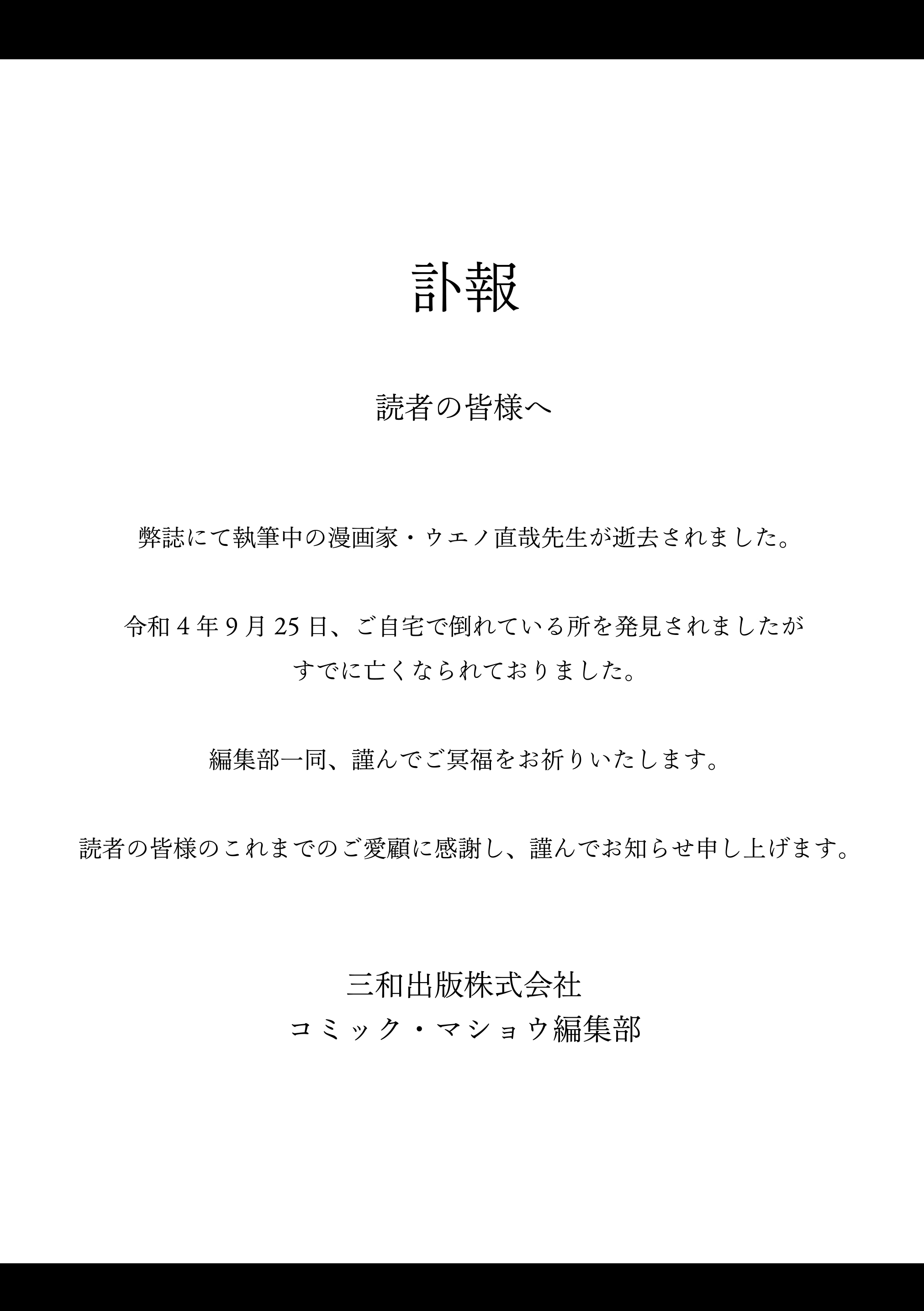 訃報

読者の皆様へ

弊誌にて執筆中の漫画家・ウエノ直哉先生が逝去されました。

令和 4 年 9 月 25 日、ご自宅で倒れている所を発見されましたがすでに亡くなられておりました。

編集部一同、謹んでご冥福をお祈りいたします。

読者の皆様のこれまでのご愛顧に感謝し、謹んでお知らせ申し上げます。

三和出版株式会社
コミック・マショウ編集部